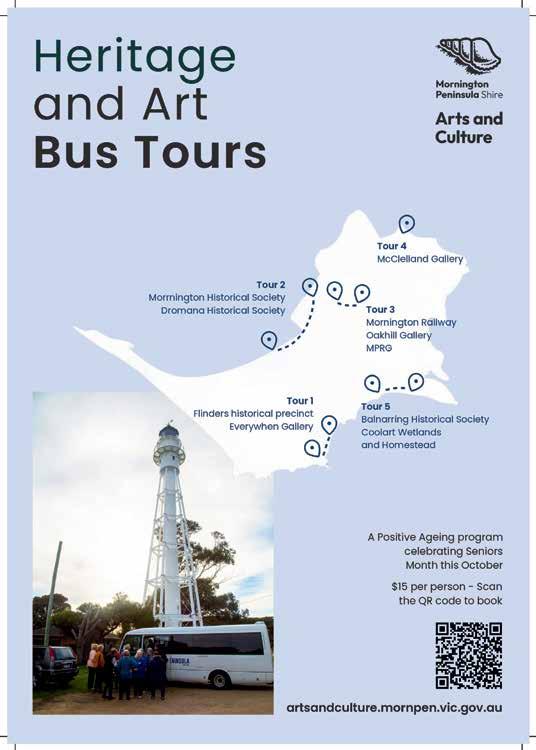 Heritage and Art Bus Tours

Mornington Peninsula Shire

Arts and Culture

Tour 4
McClelland Gallery

Tour 2
Mornington Historical Society
Dromana Historical Society

Tour 3
Mornington Railway
Oakhill Gallery
MPRG

Tour 1
Flinders historical precinct
Everywhen Gallery

Tour 5
Balnarring Historical Society
Coolart Wetlands and Homestead

A Positive Ageing program celebrating Seniors Month this October

$15 per person - Scan the QR code to book

artsandculture.mornpen.vic.gov.au